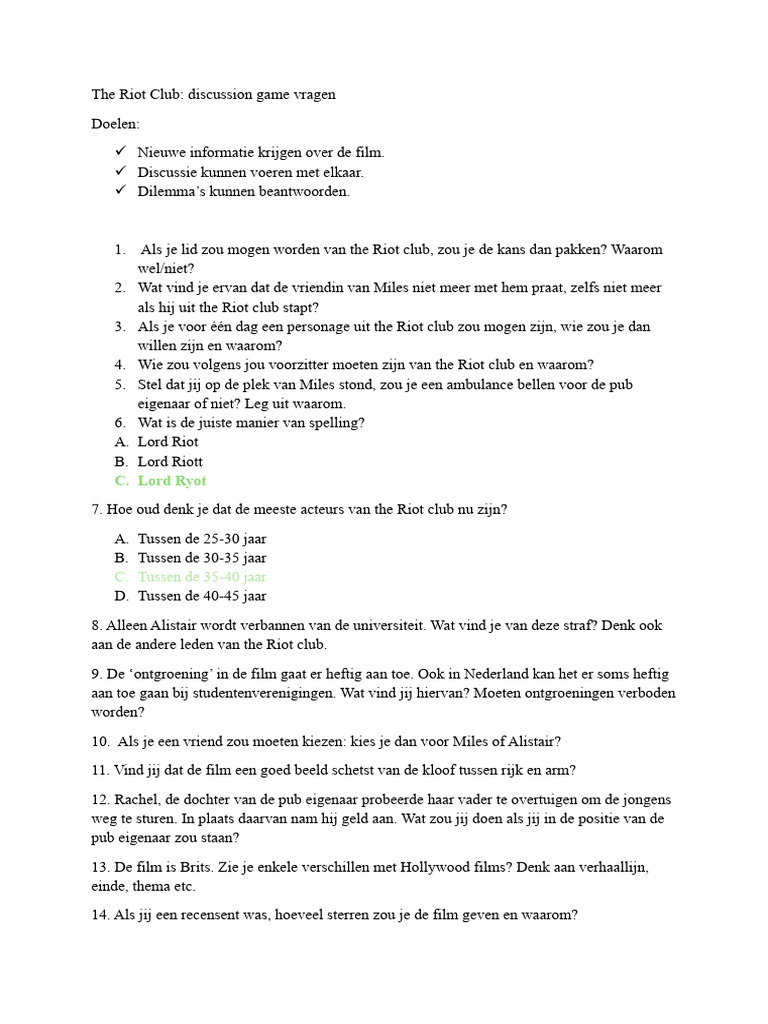 The Riot Club: discussion game vragen

Doelen:

✓ Nieuwe informatie krijgen over de film.
✓ Discussie kunnen voeren met elkaar.
✓ Dilemma's kunnen beantwoorden.

1. Als je lid zou mogen worden van the Riot club, zou je de kans dan pakken? Waarom wel/niet?
2. Wat vind je ervan dat de vriendin van Miles niet meer met hem praat, zelfs niet meer als hij uit the Riot club stapt?
3. Als je voor één dag een personage uit the Riot club zou mogen zijn, wie zou je dan willen zijn en waarom?
4. Wie zou volgens jou voorzitter moeten zijn van the Riot club en waarom?
5. Stel dat jij op de plek van Miles stond, zou je een ambulance bellen voor de pub eigenaar of niet? Leg uit waarom.
6. Wat is de juiste manier van spelling?
A. Lord Riot
B. Lord Riott
C. Lord Ryot

7. Hoe oud denk je dat de meeste acteurs van the Riot club nu zijn?

A. Tussen de 25-30 jaar
B. Tussen de 30-35 jaar
C. Tussen de 35-40 jaar
D. Tussen de 40-45 jaar

8. Alleen Alistair wordt verbannen van de universiteit. Wat vind je van deze straf? Denk ook aan de andere leden van the Riot club.

9. De 'ontgroening' in de film gaat er heftig aan toe. Ook in Nederland kan het er soms heftig aan toe gaan bij studentenverenigingen. Wat vind jij hiervan? Moeten ontgroeningen verboden worden?

10. Als je een vriend zou moeten kiezen: kies je dan voor Miles of Alistair?

11. Vind jij dat de film een goed beeld schetst van de kloof tussen rijk en arm?

12. Rachel, de dochter van de pub eigenaar probeerde haar vader te overtuigen om de jongens weg te sturen. In plaats daarvan nam hij geld aan. Wat zou jij doen als jij in de positie van de pub eigenaar zou staan?

13. De film is Brits. Zie je enkele verschillen met Hollywood films? Denk aan verhaallijn, einde, thema etc.

14. Als jij een recensent was, hoeveel sterren zou je de film geven en waarom?